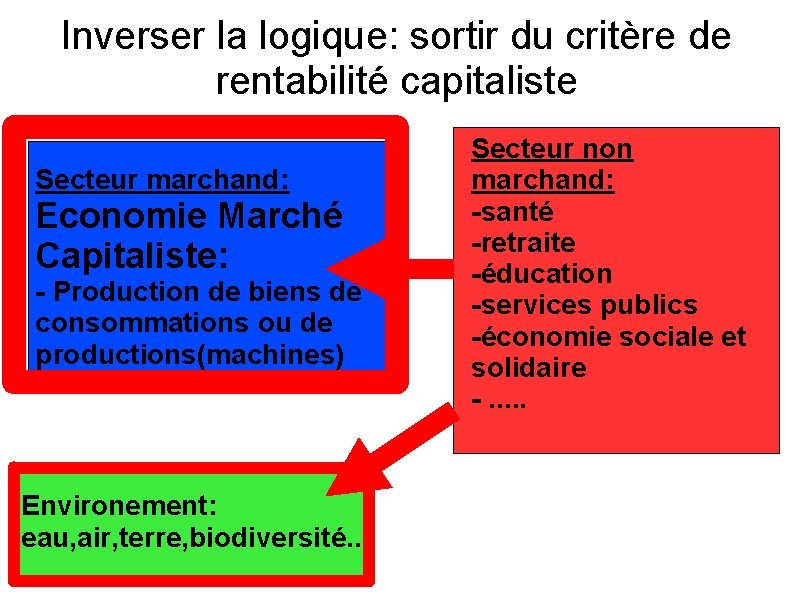 Inverser la logique: sortir du critère de rentabilité capitaliste

Secteur marchand:
Economie Marché Capitaliste:
- Production de biens de consommations ou de productions(machines)

Secteur non marchand:
-santé
-retraite
-éducation
-services publics
-économie sociale et solidaire
- .....

Environement:
eau,air,terre,biodiversité..